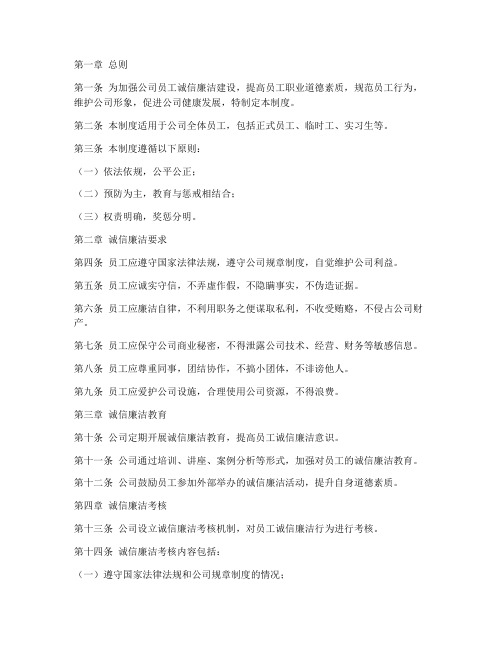 第一章 总则

第一条 为加强公司员工诚信廉洁建设，提高员工职业道德素质，规范员工行为，维护公司形象，促进公司健康发展，特制定本制度。

第二条 本制度适用于公司全体员工，包括正式员工、临时工、实习生等。

第三条 本制度遵循以下原则：

（一）依法依规，公平公正；

（二）预防为主，教育与惩戒相结合；

（三）权责明确，奖惩分明。

第二章 诚信廉洁要求

第四条 员工应遵守国家法律法规，遵守公司规章制度，自觉维护公司利益。

第五条 员工应诚实守信，不弄虚作假，不隐瞒事实，不伪造证据。

第六条 员工应廉洁自律，不利用职务之便谋取私利，不收受贿赂，不侵占公司财产。

第七条 员工应保守公司商业秘密，不得泄露公司技术、经营、财务等敏感信息。

第八条 员工应尊重同事，团结协作，不搞小团体，不诽谤他人。

第九条 员工应爱护公司设施，合理使用公司资源，不得浪费。

第三章 诚信廉洁教育

第十条 公司定期开展诚信廉洁教育，提高员工诚信廉洁意识。

第十一条 公司通过培训、讲座、案例分析等形式，加强对员工的诚信廉洁教育。

第十二条 公司鼓励员工参加外部举办的诚信廉洁活动，提升自身道德素质。

第四章 诚信廉洁考核

第十三条 公司设立诚信廉洁考核机制，对员工诚信廉洁行为进行考核。

第十四条 诚信廉洁考核内容包括：

（一）遵守国家法律法规和公司规章制度的情况；